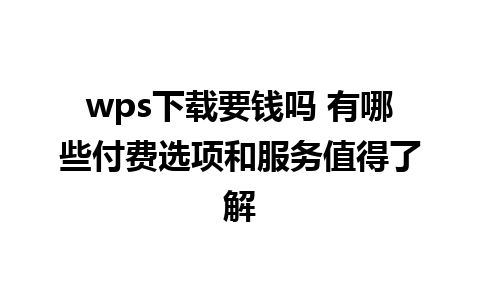 wps下载要钱吗 有哪些付费选项和服务值得了解